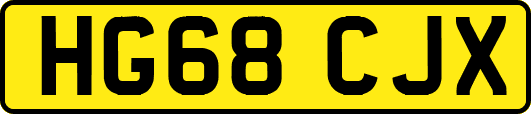 HG68 CJX